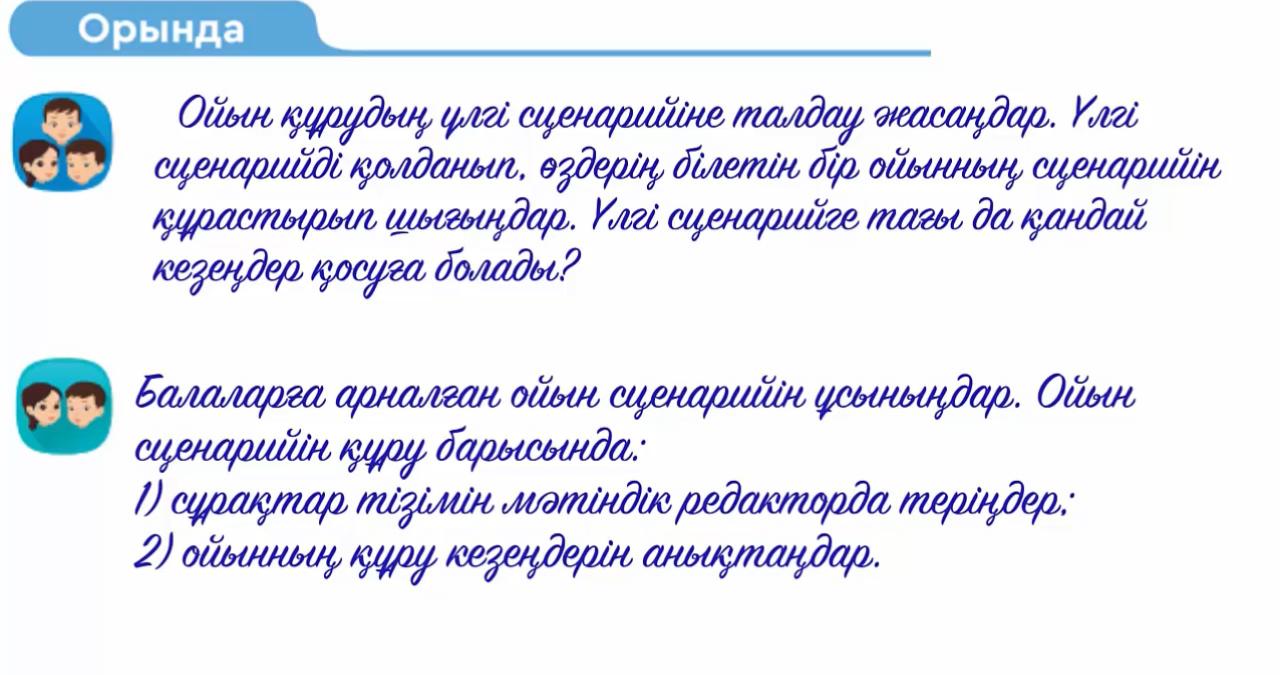 Орында

Ойын құрудың үлгі сценарийіне талдау жасаңдар. Үлгі сценарийді қолданып, өздерің білетін бір ойынның сценарийін құрастырып шығыңдар. Үлгі сценарийге тағы да қандай кезеңдер қосуға болады?

Балаларға арналған ойын сценарийін ұсыныңдар. Ойын сценарийін құру барысында:
1) сұрақтар тізімін мәтіндік редакторда теріңдер;
2) ойынның құру кезеңдерін анықтаңдар.